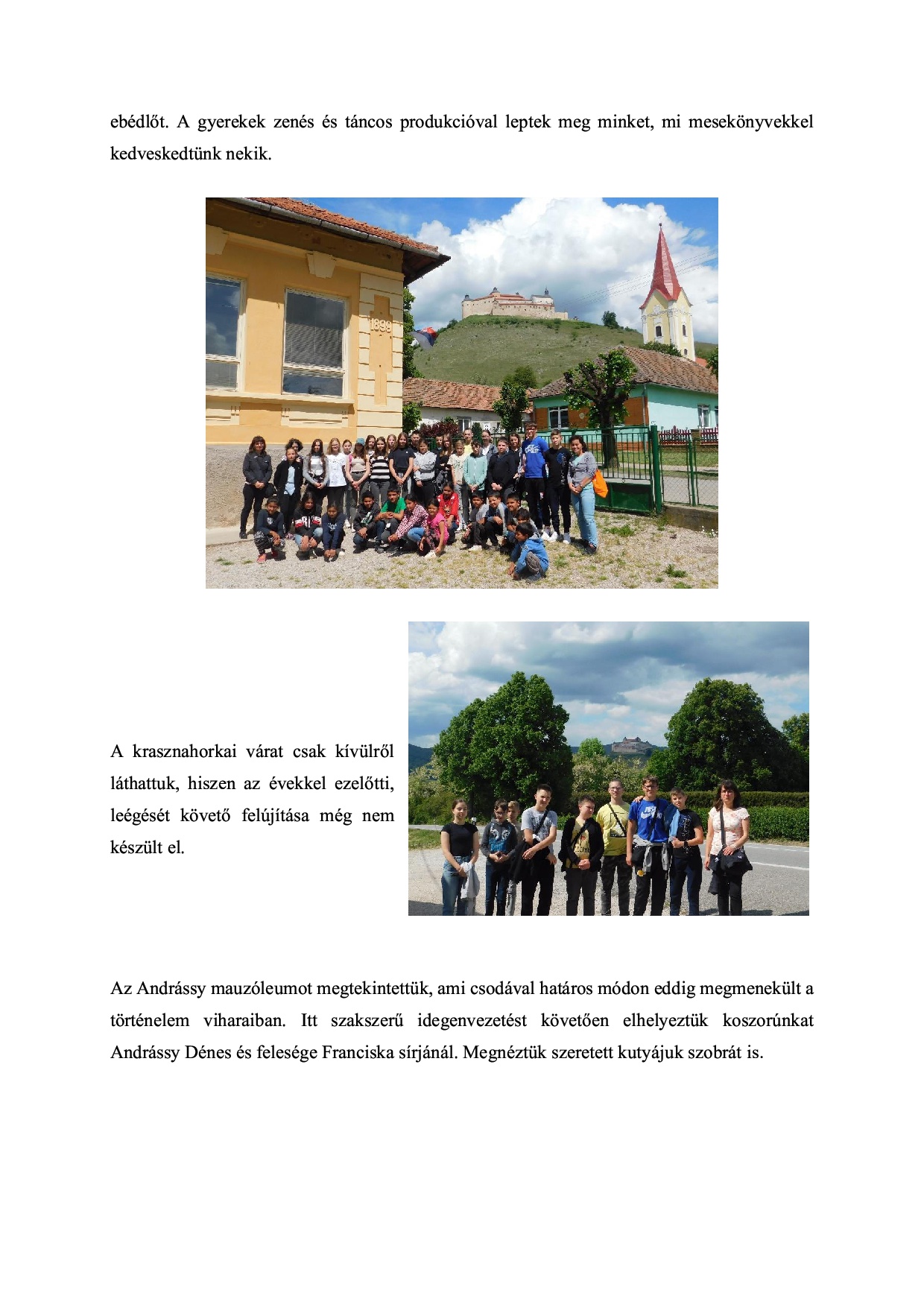 ebédlőt. A gyerekek zenés és táncos produkcióval leptek meg minket, mi mesekönyvekkel kedveskedtünk nekik.

1898

A krasznahorkai várat csak kívülről láthattuk, hiszen az évekkel ezelőtti, leégését követő felújítása még nem készült el.

Az Andrássy mauzóleumot megtekintettük, ami csodával határos módon eddig megmenekült a történelem viharaiban. Itt szakszerű idegenvezetést követően elhelyeztük koszorúnkat Andrássy Dénes és felesége Franciska sírjánál. Megnéztük szeretett kutyájuk szobrát is.